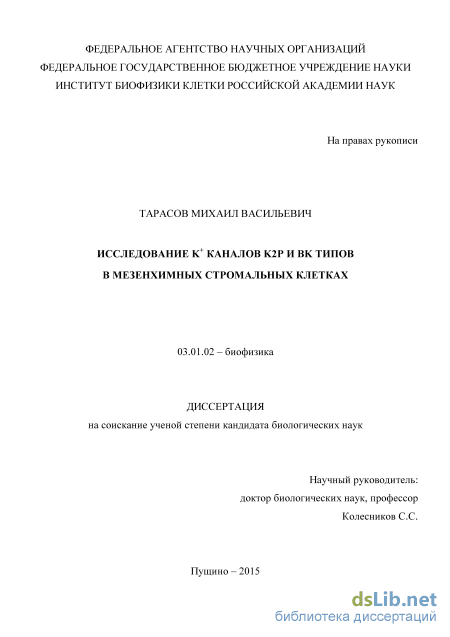 ФЕДЕРАЛЬНОЕ АГЕНТСТВО НАУЧНЫХ ОРГАНИЗАЦИЙ
ФЕДЕРАЛЬНОЕ ГОСУДАРСТВЕННОЕ БЮДЖЕТНОЕ УЧРЕЖДЕНИЕ НАУКИ
ИНСТИТУТ БИОФИЗИКИ КЛЕТКИ РОССИЙСКОЙ АКАДЕМИИ НАУК

На правах рукописи

ТАРАСОВ МИХАИЛ ВАСИЛЬЕВИЧ

ИССЛЕДОВАНИЕ $K^+$ КАНАЛОВ K2P И BK ТИПОВ
В МЕЗЕНХИМНЫХ СТРОМАЛЬНЫХ КЛЕТКАХ

03.01.02 – биофизика

ДИССЕРТАЦИЯ
на соискание ученой степени кандидата биологических наук

Научный руководитель:
доктор биологических наук, профессор
Колесников С.С.

Пущино – 2015

dsLib.net
библиотека диссертаций